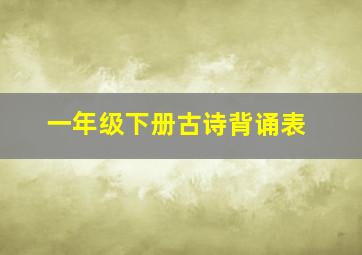 一年级下册古诗背诵表